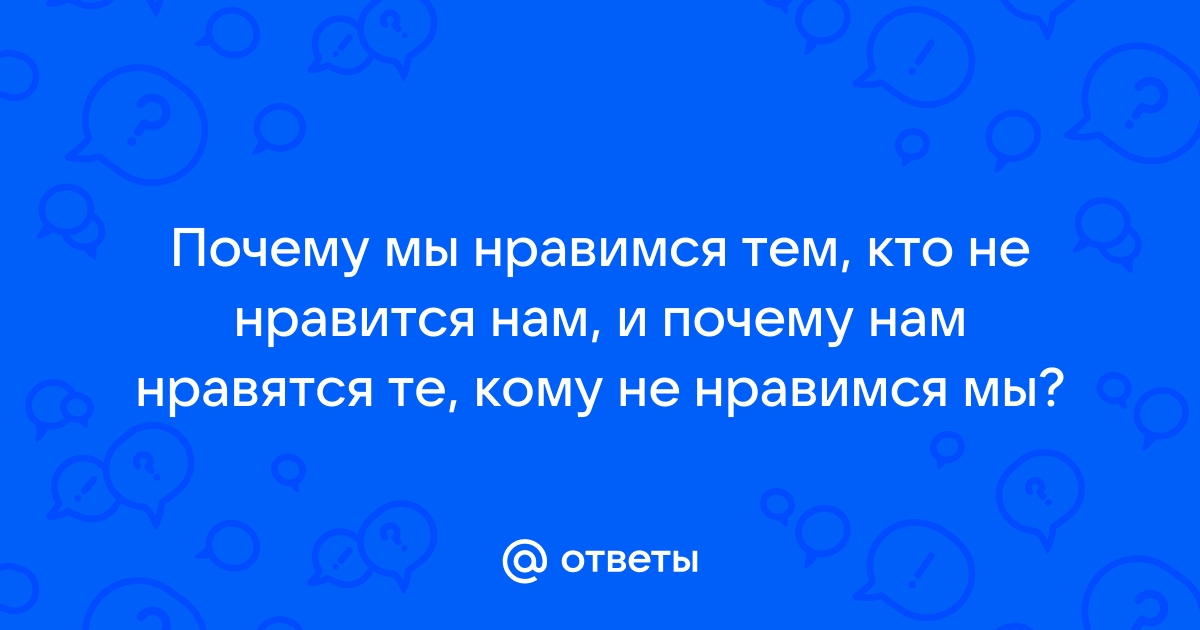 Почему мы нравимся тем, кто не нравится нам, и почему нам нравятся те, кому не нравимся мы?

@ ответы